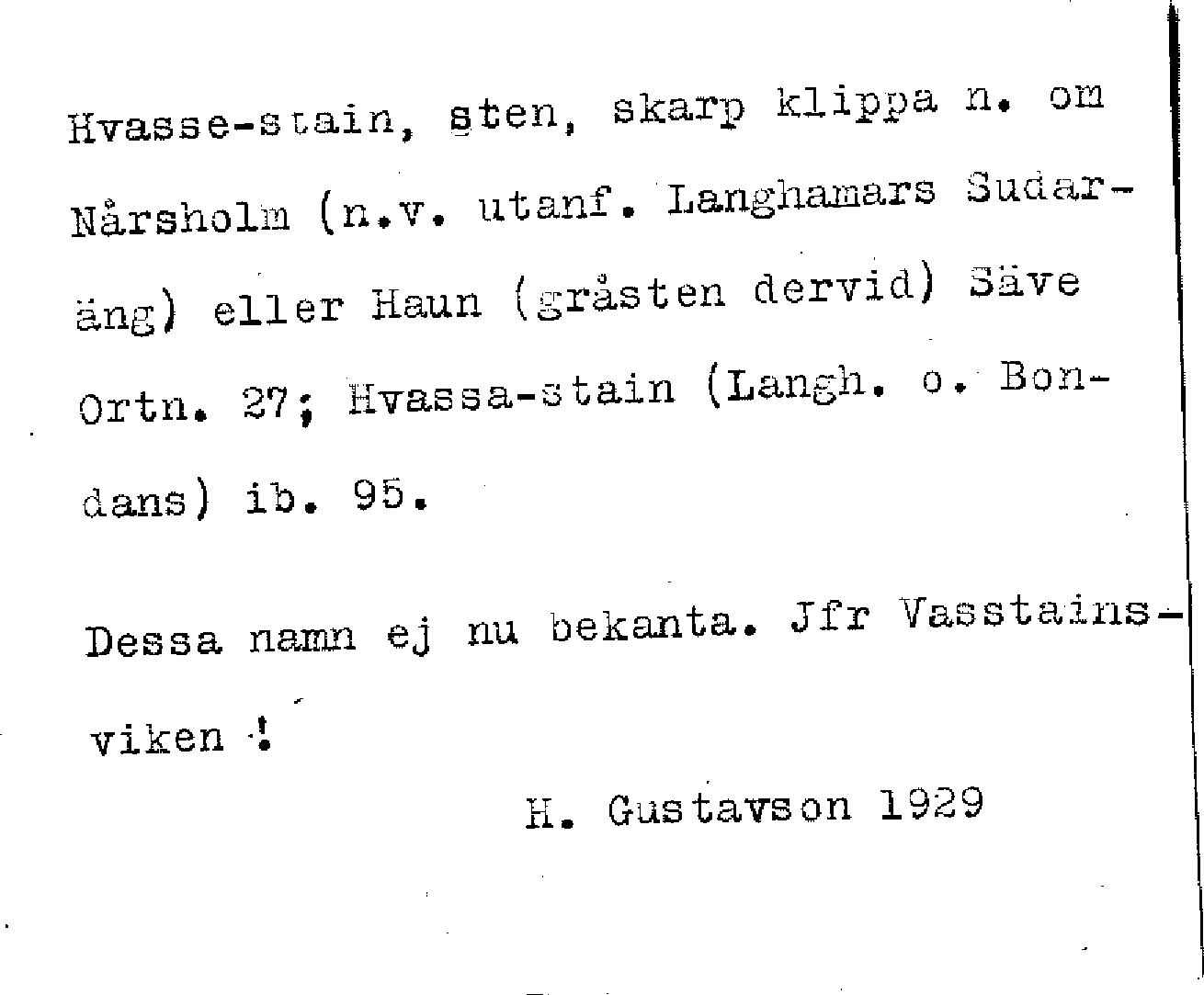 Hvasse-stain, sten, skarp klippa n. om Nårsholm (n.v. utanf. Langhamars Sudaräng) eller Haun (gråsten dervid) Säve Ortn. 27; Hvassa-stain (Langh. o. Bondans) ib. 95.

Dessa namn ej nu bekanta. Jfr Vasstainsviken !

H. Gustavson 1929